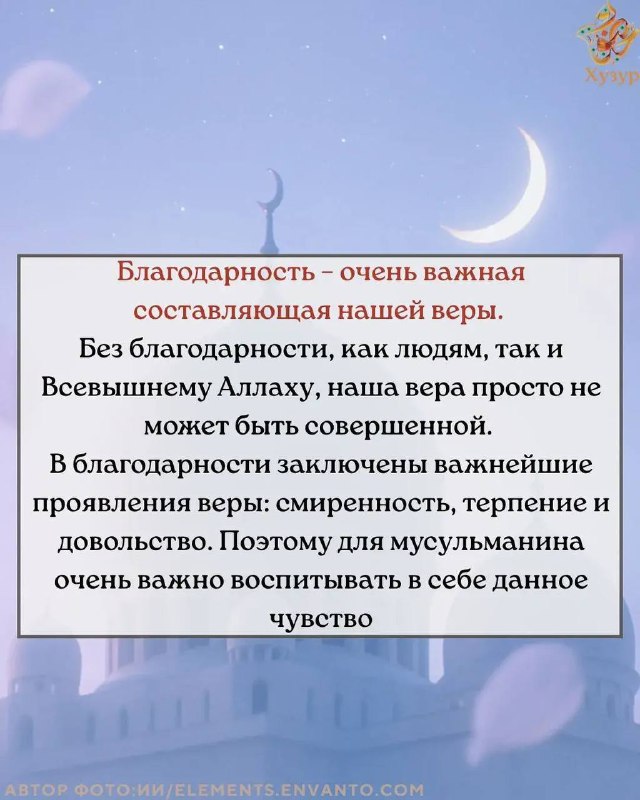 Хузур

Благодарность - очень важная составляющая нашей веры.

Без благодарности, как людям, так и Всевышнему Аллаху, наша вера просто не может быть совершенной.

В благодарности заключены важнейшие проявления веры: смиренность, терпение и довольство. Поэтому для мусульманина очень важно воспитывать в себе данное чувство

АВТОР ФОТО:ИИ/ELEMENTS.ENVANTO.COM